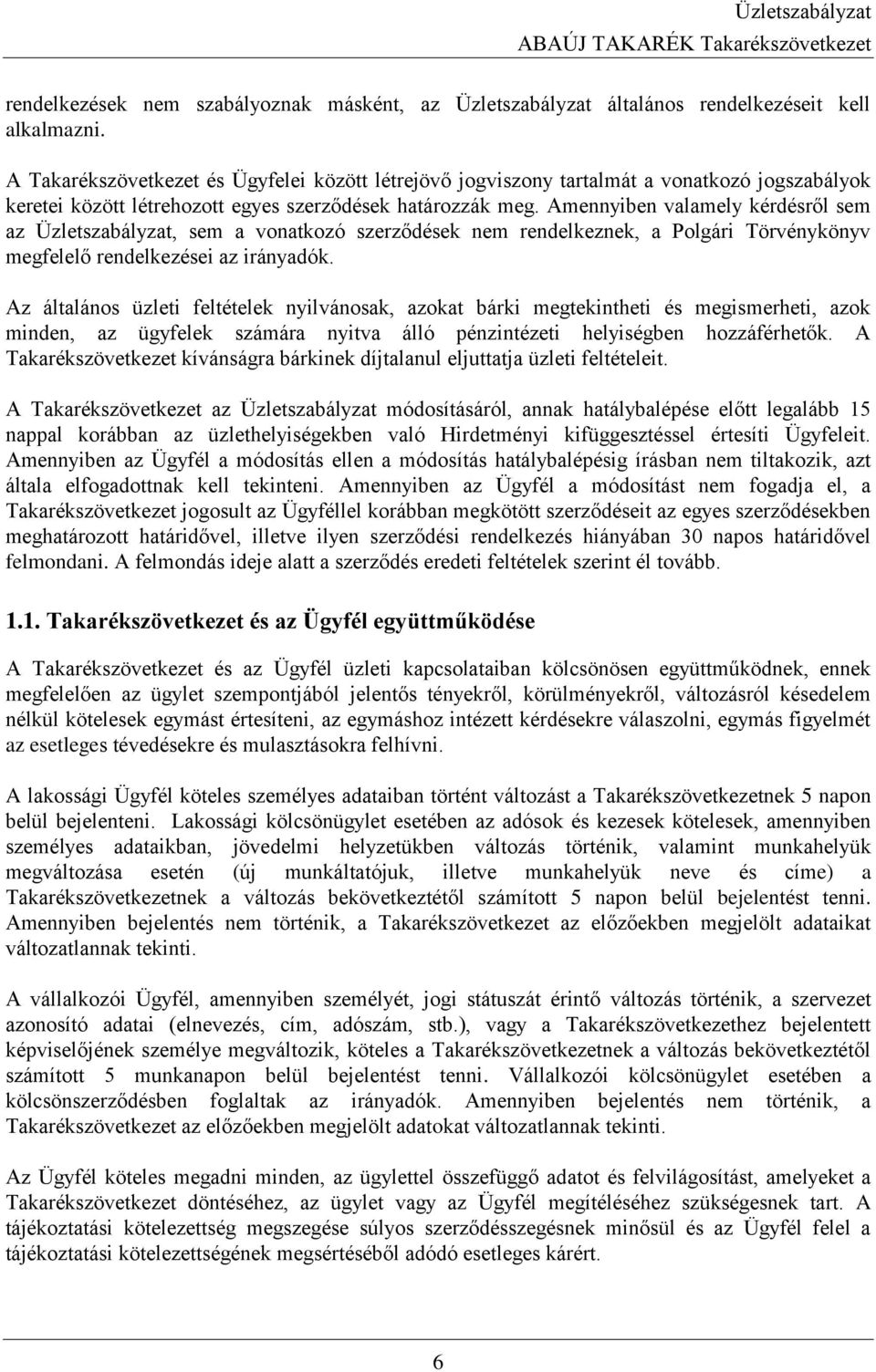 Üzletszabályzat
ABAÚJ TAKARÉK Takarékszövetkezet

rendelkezések nem szabályoznak másként, az Üzletszabályzat általános rendelkezéseit kell alkalmazni.

A Takarékszövetkezet és Ügyfelei között létrejövő jogviszony tartalmát a vonatkozó jogszabályok keretei között létrehozott egyes szerződések határozzák meg. Amennyiben valamely kérdésről sem az Üzletszabályzat, sem a vonatkozó szerződések nem rendelkeznek, a Polgári Törvénykönyv megfelelő rendelkezései az irányadók.

Az általános üzleti feltételek nyilvánosak, azokat bárki megtekintheti és megismerheti, azok minden, az ügyfelek számára nyitva álló pénzintézeti helyiségben hozzáférhetők. A Takarékszövetkezet kívánságra bárkinek díjtalanul eljuttatja üzleti feltételeit.

A Takarékszövetkezet az Üzletszabályzat módosításáról, annak hatálybalépése előtt legalább 15 nappal korábban az üzlethelyiségekben való Hirdetményi kifüggesztéssel értesíti Ügyfeleit. Amennyiben az Ügyfél a módosítás ellen a módosítás hatálybalépésig írásban nem tiltakozik, azt általa elfogadottnak kell tekinteni. Amennyiben az Ügyfél a módosítást nem fogadja el, a Takarékszövetkezet jogosult az Ügyféllel korábban megkötött szerződéseit az egyes szerződésekben meghatározott határidővel, illetve ilyen szerződési rendelkezés hiányában 30 napos határidővel felmondani. A felmondás ideje alatt a szerződés eredeti feltételek szerint él tovább.

1.1. Takarékszövetkezet és az Ügyfél együttműködése

A Takarékszövetkezet és az Ügyfél üzleti kapcsolataiban kölcsönösen együttműködnek, ennek megfelelően az ügylet szempontjából jelentős tényekről, körülményekről, változásról késedelem nélkül kötelesek egymást értesíteni, az egymáshoz intézett kérdésekre válaszolni, egymás figyelmét az esetleges tévedésekre és mulasztásokra felhívni.

A lakossági Ügyfél köteles személyes adataiban történt változást a Takarékszövetkezetnek 5 napon belül bejelenteni. Lakossági kölcsönügylet esetében az adósok és kezesek kötelesek, amennyiben személyes adataikban, jövedelmi helyzetükben változás történik, valamint munkahelyük megváltozása esetén (új munkáltatójuk, illetve munkahelyük neve és címe) a Takarékszövetkezetnek a változás bekövetkeztétől számított 5 napon belül bejelentést tenni. Amennyiben bejelentés nem történik, a Takarékszövetkezet az előzőekben megjelölt adataikat változatlannak tekinti.

A vállalkozói Ügyfél, amennyiben személyét, jogi státuszát érintő változás történik, a szervezet azonosító adatai (elnevezés, cím, adószám, stb.), vagy a Takarékszövetkezethez bejelentett képviselőjének személye megváltozik, köteles a Takarékszövetkezetnek a változás bekövetkeztétől számított 5 munkanapon belül bejelentést tenni. Vállalkozói kölcsönügylet esetében a kölcsönszerződésben foglaltak az irányadók. Amennyiben bejelentés nem történik, a Takarékszövetkezet az előzőekben megjelölt adatokat változatlannak tekinti.

Az Ügyfél köteles megadni minden, az ügylettel összefüggő adatot és felvilágosítást, amelyeket a Takarékszövetkezet döntéséhez, az ügylet vagy az Ügyfél megítéléséhez szükségesnek tart. A tájékoztatási kötelezettség megszegése súlyos szerződésszegésnek minősül és az Ügyfél felel a tájékoztatási kötelezettségének megsértéséből adódó esetleges kárért.

6